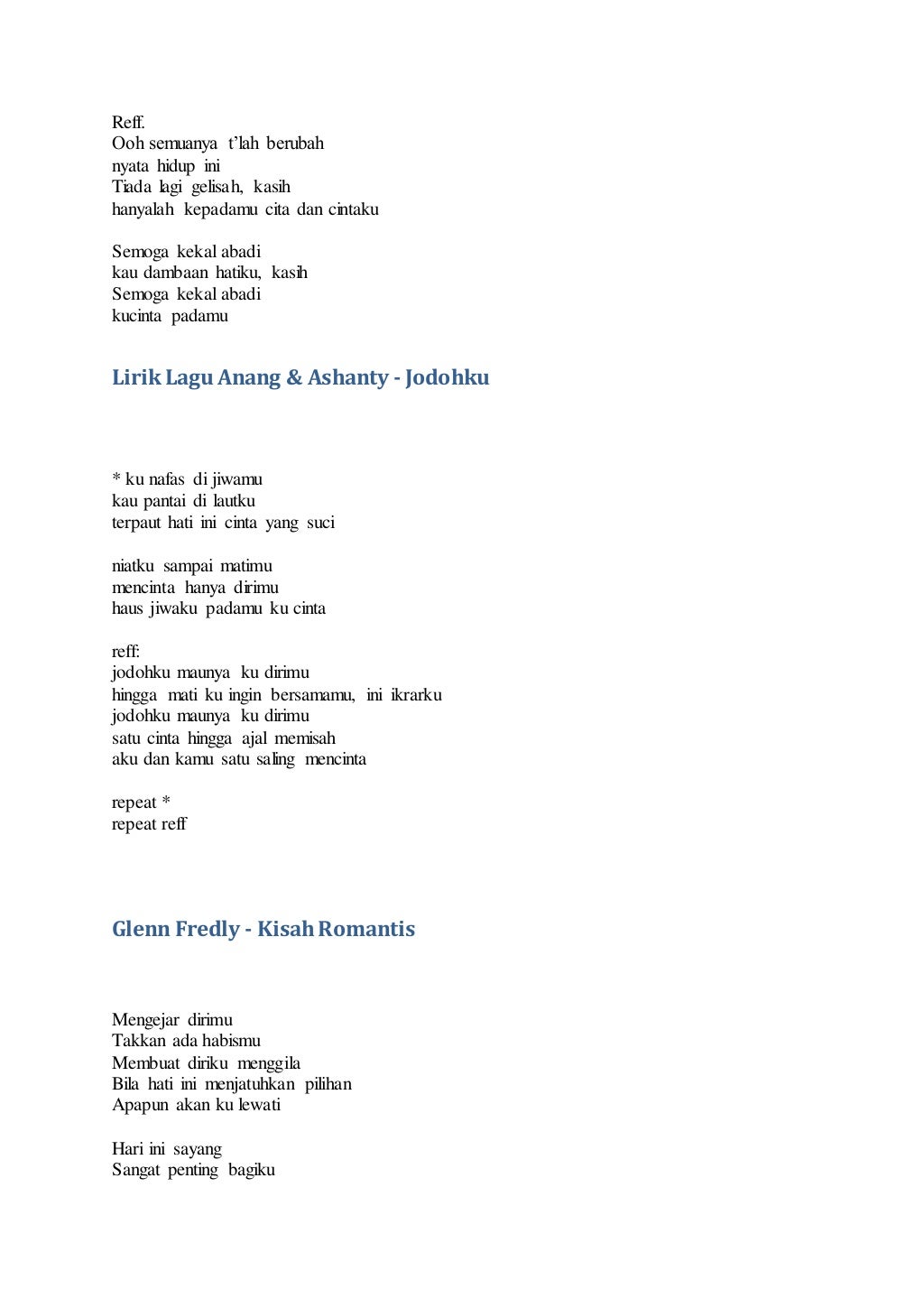 Reff.
Ooh semuanya t'lah berubah
nyata hidup ini
Tiada lagi gelisah, kasih
hanyalah kepadamu cita dan cintaku

Semoga kekal abadi
kau dambaan hatiku, kasih
Semoga kekal abadi
kucinta padamu

Lirik Lagu Anang & Ashanty - Jodohku

* ku nafas di jiwamu
kau pantai di lautku
terpaut hati ini cinta yang suci

niatku sampai matimu
mencinta hanya dirimu
haus jiwaku padamu ku cinta

reff:
jodohku maunya ku dirimu
hingga mati ku ingin bersamamu, ini ikrarku
jodohku maunya ku dirimu
satu cinta hingga ajal memisah
aku dan kamu satu saling mencinta

repeat *
repeat reff

Glenn Fredly - Kisah Romantis

Mengejar dirimu
Takkan ada habismu
Membuat diriku menggila
Bila hati ini menjatuhkan pilihan
Apapun akan ku lewati

Hari ini sayang
Sangat penting bagiku